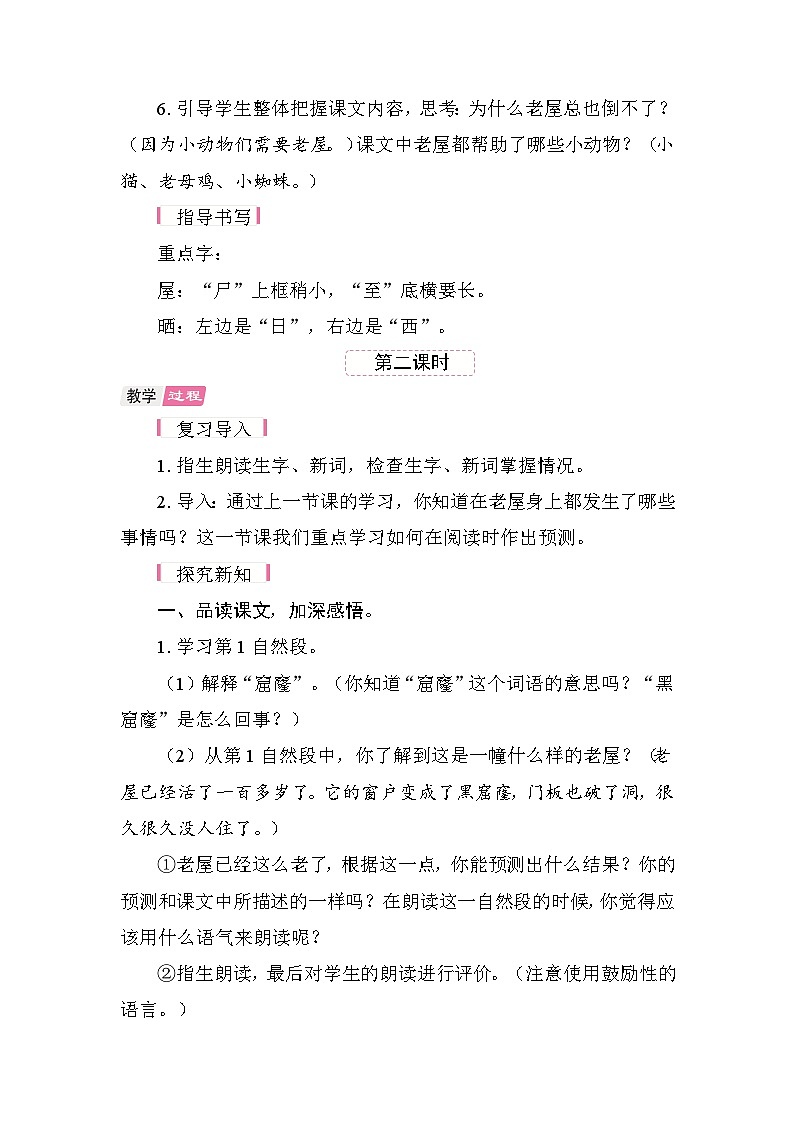 6. 引导学生整体把握课文内容，思考：为什么老屋总也倒不了？（因为小动物们需要老屋。）课文中老屋都帮助了哪些小动物？（小猫、老母鸡、小蜘蛛。）

指导书写

重点字：

屋：“尸”上框稍小，“至”底横要长。

晒：左边是“日”，右边是“西”。

第二课时

教学 过程

复习导入

1. 指生朗读生字、新词，检查生字、新词掌握情况。

2. 导入：通过上一节课的学习，你知道在老屋身上都发生了哪些事情吗？这一节课我们重点学习如何在阅读时作出预测。

探究新知

一、品读课文，加深感悟。

1. 学习第 1 自然段。

（1）解释“窟窿”。（你知道“窟窿”这个词语的意思吗？“黑窟窿”是怎么回事？）

（2）从第 1 自然段中，你了解到这是一幢什么样的老屋？（老屋已经活了一百多岁了。它的窗户变成了黑窟窿，门板也破了洞，很久很久没人住了。）

①老屋已经这么老了，根据这一点，你能预测出什么结果？你的预测和课文中所描述的一样吗？在朗读这一自然段的时候，你觉得应该用什么语气来朗读呢？

②指生朗读，最后对学生的朗读进行评价。（注意使用鼓励性的语言。）